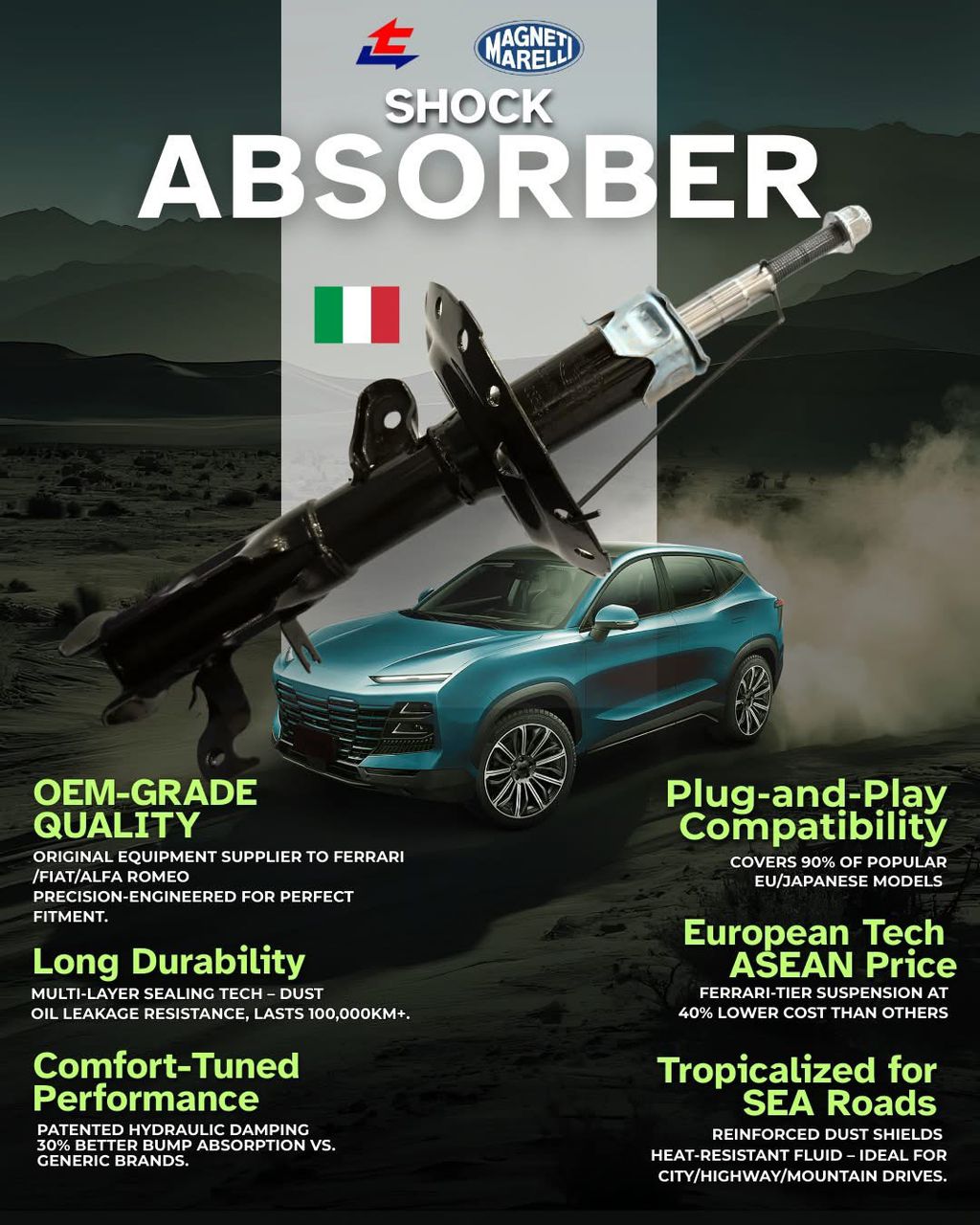 MAGNETI MARELLI

SHOCK
ABSORBER

OEM-GRADE QUALITY
ORIGINAL EQUIPMENT SUPPLIER TO FERRARI /FIAT/ALFA ROMEO
PRECISION-ENGINEERED FOR PERFECT FITMENT.

Long Durability
MULTI-LAYER SEALING TECH – DUST OIL LEAKAGE RESISTANCE, LASTS 100,000KM+.

Comfort-Tuned Performance
PATENTED HYDRAULIC DAMPING 30% BETTER BUMP ABSORPTION VS. GENERIC BRANDS.

Plug-and-Play Compatibility
COVERS 90% OF POPULAR EU/JAPANESE MODELS

European Tech ASEAN Price
FERRARI-TIER SUSPENSION AT 40% LOWER COST THAN OTHERS

Tropicalized for SEA Roads
REINFORCED DUST SHIELDS HEAT-RESISTANT FLUID – IDEAL FOR CITY/HIGHWAY/MOUNTAIN DRIVES.